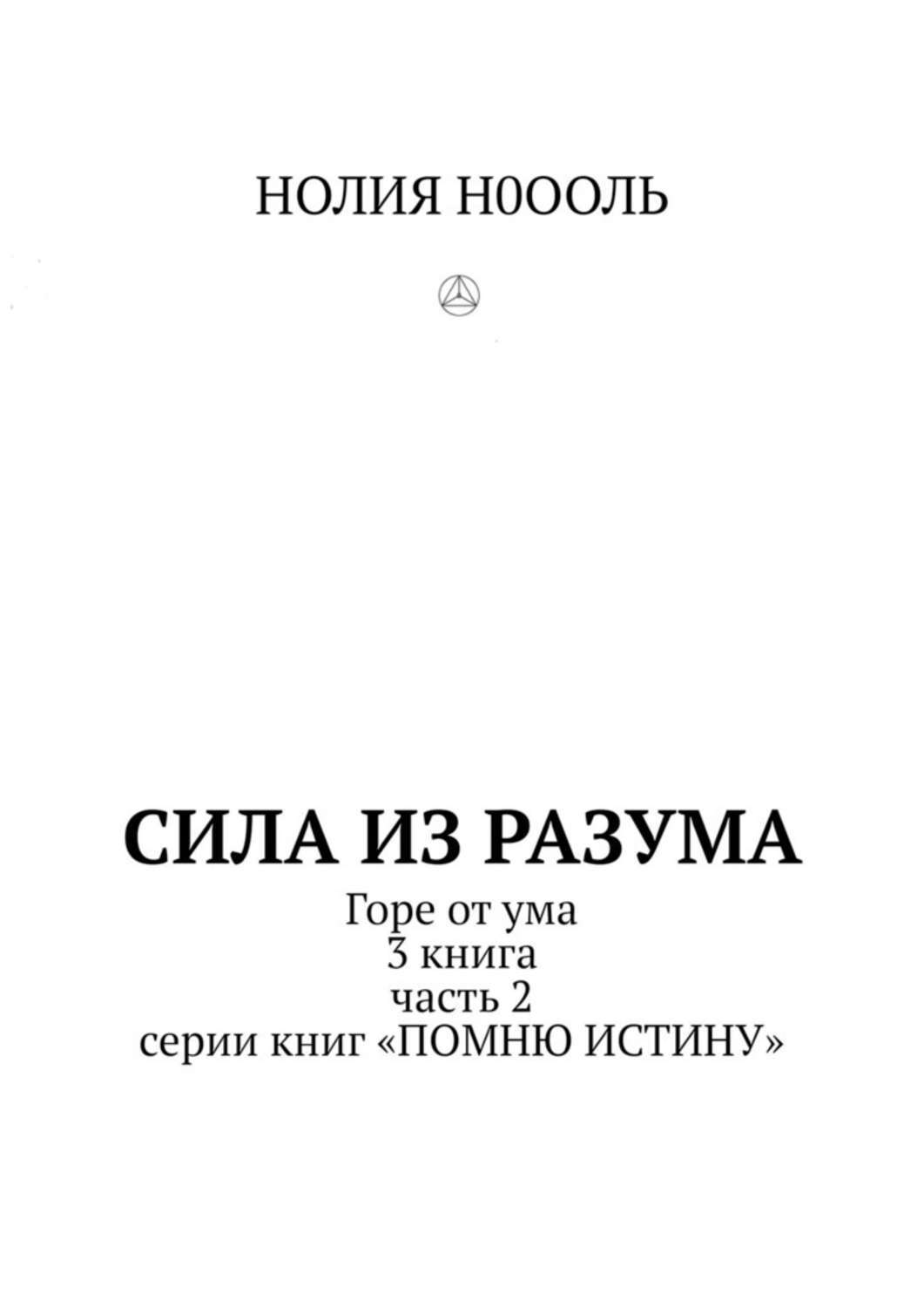 НОЛИЯ Н0ООЛЬ

СИЛА ИЗ РАЗУМА

Горе от ума
3 книга
часть 2
серии книг «ПОМНЮ ИСТИНУ»